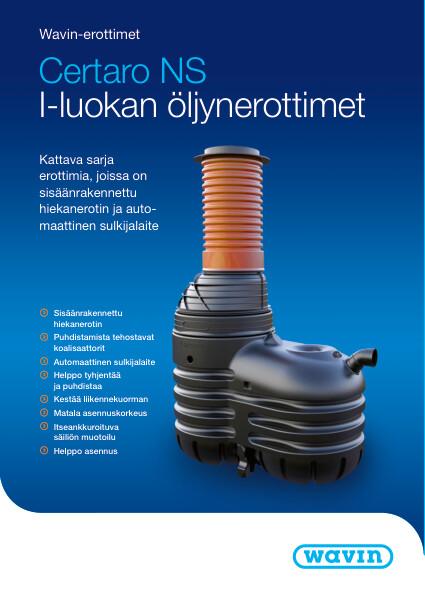 Wavin-erottimet

Certaro NS
I-luokan öljynerottimet

Kattava sarja erottimia, joissa on sisäänrakennettu hiekanerotin ja automaattinen sulkijalaite

Sisäänrakennettu hiekanerotin
Puhdistamista tehostavat koalisaattorit
Automaattinen sulkijalaite
Helppo tyhjentää ja puhdistaa
Kestää liikennekuorman
Matala asennuskorkeus
Itseankkuroituva säiliön muotoilu
Helppo asennus

wavin